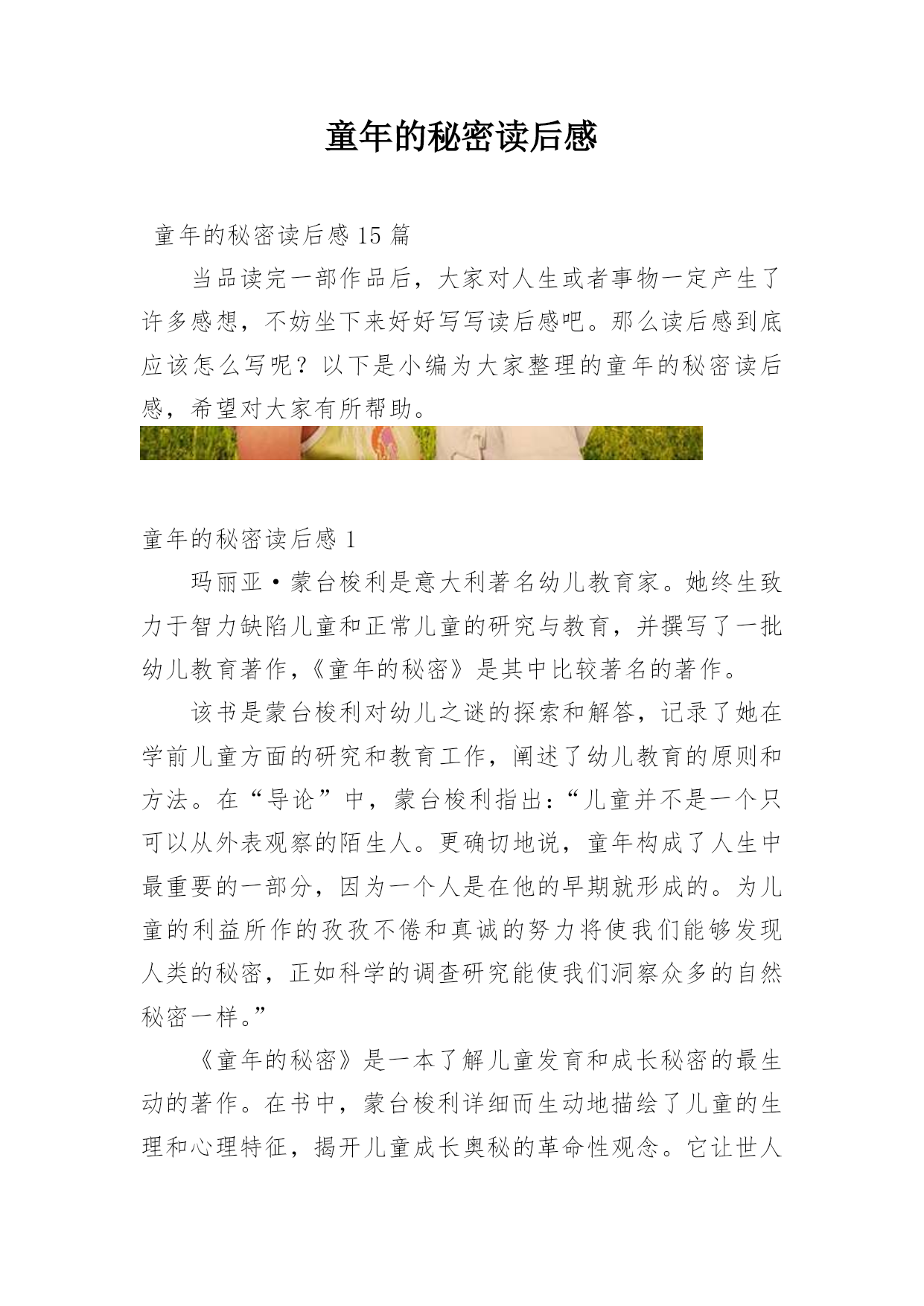 童年的秘密读后感

童年的秘密读后感 15 篇

当品读完一部作品后，大家对人生或者事物一定产生了许多感想，不妨坐下来好好写写读后感吧。那么读后感到底应该怎么写呢？以下是小编为大家整理的童年的秘密读后感，希望对大家有所帮助。

童年的秘密读后感 1

玛丽亚·蒙台梭利是意大利著名幼儿教育家。她终生致力于智力缺陷儿童和正常儿童的研究与教育，并撰写了一批幼儿教育著作，《童年的秘密》是其中比较著名的著作。

该书是蒙台梭利对幼儿之谜的探索和解答，记录了她在学前儿童方面的研究和教育工作，阐述了幼儿教育的原则和方法。在“导论”中，蒙台梭利指出：“儿童并不是一个只可以从外表观察的陌生人。更确切地说，童年构成了人生中最重要的一部分，因为一个人是在他的早期就形成的。为儿童的利益所作的孜孜不倦和真诚的努力将使我们能够发现人类的秘密，正如科学的调查研究能使我们洞察众多的自然秘密一样。”

《童年的秘密》是一本了解儿童发育和成长秘密的最生动的著作。在书中，蒙台梭利详细而生动地描绘了儿童的生理和心理特征，揭开儿童成长奥秘的革命性观念。它让世人